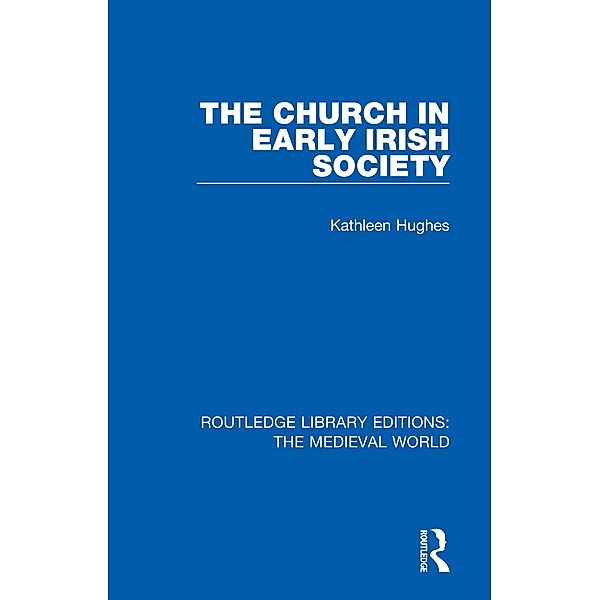 THE CHURCH IN EARLY IRISH SOCIETY

Kathleen Hughes

ROUTLEDGE LIBRARY EDITIONS: THE MEDIEVAL WORLD

ROUTLEDGE